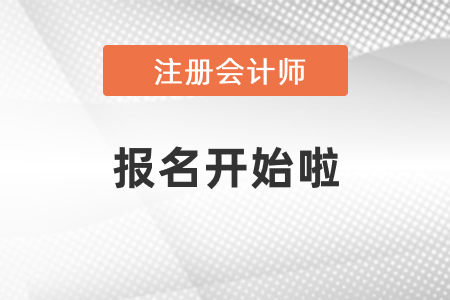 注册会计师

报名开始啦